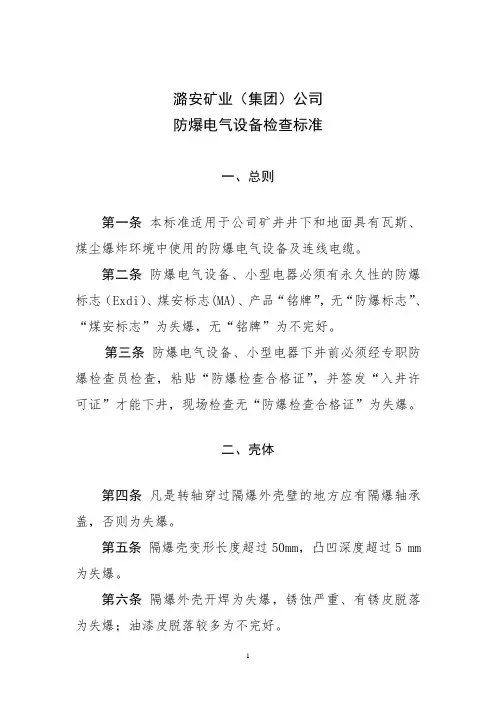 潞安矿业（集团）公司
防爆电气设备检查标准

一、总则

第一条 本标准适用于公司矿井井下和地面具有瓦斯、煤尘爆炸环境中使用的防爆电气设备及连线电缆。

第二条 防爆电气设备、小型电器必须有永久性的防爆标志（Exdi）、煤安标志(MA)、产品“铭牌”，无“防爆标志”、“煤安标志”为失爆，无“铭牌”为不完好。

第三条 防爆电气设备、小型电器下井前必须经专职防爆检查员检查，粘贴“防爆检查合格证”，并签发“入井许可证”才能下井，现场检查无“防爆检查合格证”为失爆。

二、壳体

第四条 凡是转轴穿过隔爆外壳壁的地方应有隔爆轴承盖，否则为失爆。

第五条 隔爆壳变形长度超过 50mm，凸凹深度超过 5 mm 为失爆。

第六条 隔爆外壳开焊为失爆，锈蚀严重、有锈皮脱落为失爆；油漆皮脱落较多为不完好。

1